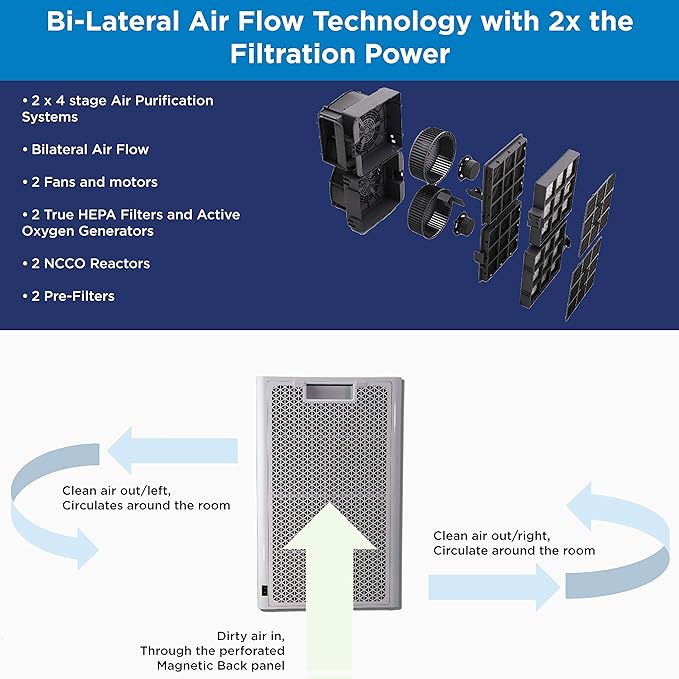 Bi-Lateral Air Flow Technology with 2x the Filtration Power

• 2 x 4 stage Air Purification Systems

• Bilateral Air Flow

• 2 Fans and motors

• 2 True HEPA Filters and Active Oxygen Generators

• 2 NCCO Reactors

• 2 Pre-Filters

Clean air out/left, Circulates around the room

Clean air out/right, Circulate around the room

Dirty air in, Through the perforated Magnetic Back panel